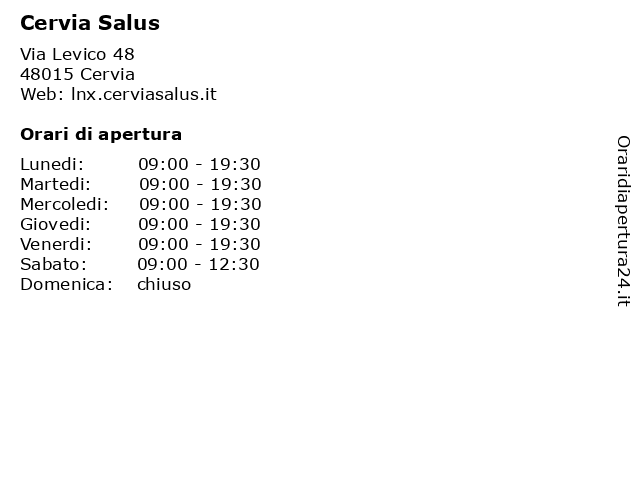 Cervia Salus

Via Levico 48
48015 Cervia
Web: lnx.cerviasalus.it

Orari di apertura

| | |
|---|---|
| Lunedi: | 09:00 - 19:30 |
| Martedi: | 09:00 - 19:30 |
| Mercoledi: | 09:00 - 19:30 |
| Giovedi: | 09:00 - 19:30 |
| Venerdi: | 09:00 - 19:30 |
| Sabato: | 09:00 - 12:30 |
| Domenica: | chiuso |

Oraridiapertura24.it